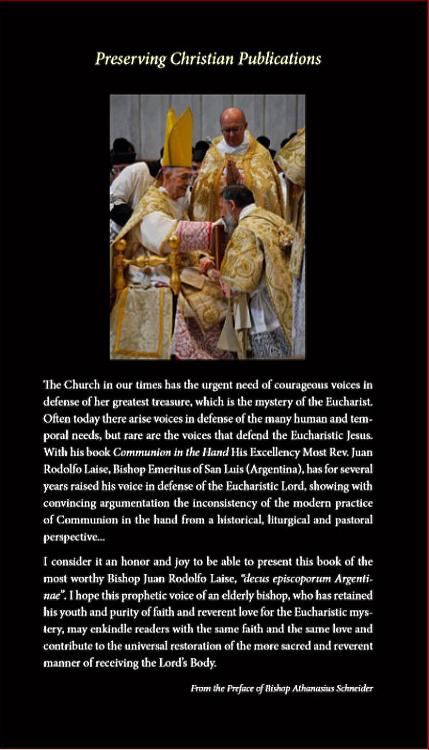 Preserving Christian Publications

The Church in our times has the urgent need of courageous voices in defense of her greatest treasure, which is the mystery of the Eucharist. Often today there arise voices in defense of the many human and temporal needs, but rare are the voices that defend the Eucharistic Jesus. With his book Communion in the Hand His Excellency Most Rev. Juan Rodolfo Laise, Bishop Emeritus of San Luis (Argentina), has for several years raised his voice in defense of the Eucharistic Lord, showing with convincing argumentation the inconsistency of the modern practice of Communion in the hand from a historical, liturgical and pastoral perspective...

I consider it an honor and joy to be able to present this book of the most worthy Bishop Juan Rodolfo Laise, "decus episcoporum Argentinae". I hope this prophetic voice of an elderly bishop, who has retained his youth and purity of faith and reverent love for the Eucharistic mystery, may enkindle readers with the same faith and the same love and contribute to the universal restoration of the more sacred and reverent manner of receiving the Lord's Body.

From the Preface of Bishop Athanasius Schneider